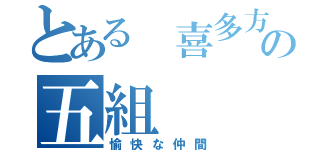 とある 喜多方の
五組
愉快な仲間